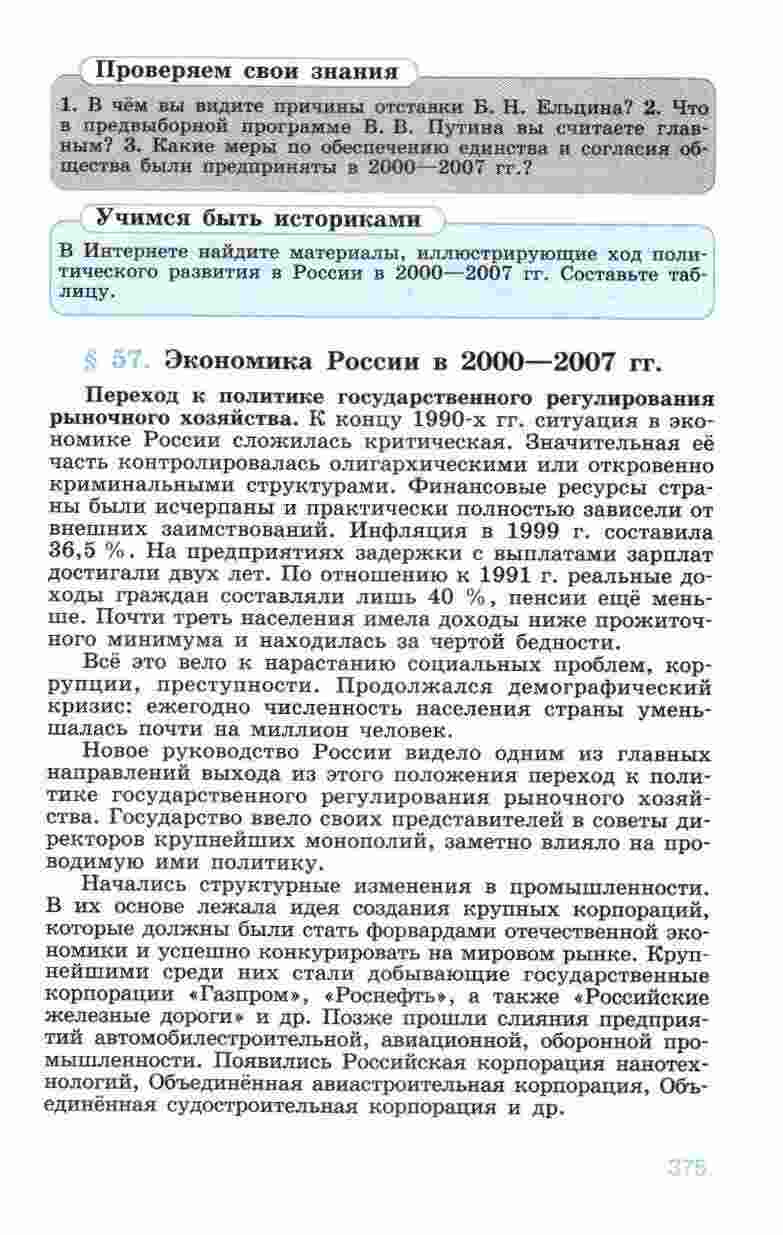 Проверяем свои знания

1. В чём вы видите причины отставки Б. Н. Ельцина? 2. Что в предвыборной программе В. В. Путина вы считаете главным? 3. Какие меры по обеспечению единства и согласия общества были предприняты в 2000—2007 гг.?

Учимся быть историками

В Интернете найдите материалы, иллюстрирующие ход политического развития в России в 2000—2007 гг. Составьте таблицу.

§ 57. Экономика России в 2000—2007 гг.

Переход к политике государственного регулирования рыночного хозяйства. К концу 1990-х гг. ситуация в экономике России сложилась критическая. Значительная её часть контролировалась олигархическими или откровенно криминальными структурами. Финансовые ресурсы страны были исчерпаны и практически полностью зависели от внешних заимствований. Инфляция в 1999 г. составила 36,5 %. На предприятиях задержки с выплатами зарплат достигали двух лет. По отношению к 1991 г. реальные доходы граждан составляли лишь 40 %, пенсии ещё меньше. Почти треть населения имела доходы ниже прожиточного минимума и находилась за чертой бедности.

Всё это вело к нарастанию социальных проблем, коррупции, преступности. Продолжался демографический кризис: ежегодно численность населения страны уменьшалась почти на миллион человек.

Новое руководство России видело одним из главных направлений выхода из этого положения переход к политике государственного регулирования рыночного хозяйства. Государство ввело своих представителей в советы директоров крупнейших монополий, заметно влияло на проводимую ими политику.

Начались структурные изменения в промышленности. В их основе лежала идея создания крупных корпораций, которые должны были стать форвардами отечественной экономики и успешно конкурировать на мировом рынке. Крупнейшими среди них стали добывающие государственные корпорации «Газпром», «Роснефть», а также «Российские железные дороги» и др. Позже прошли слияния предприятий автомобилестроительной, авиационной, оборонной промышленности. Появились Российская корпорация нанотехнологий, Объединённая авиастроительная корпорация, Объединённая судостроительная корпорация и др.

375